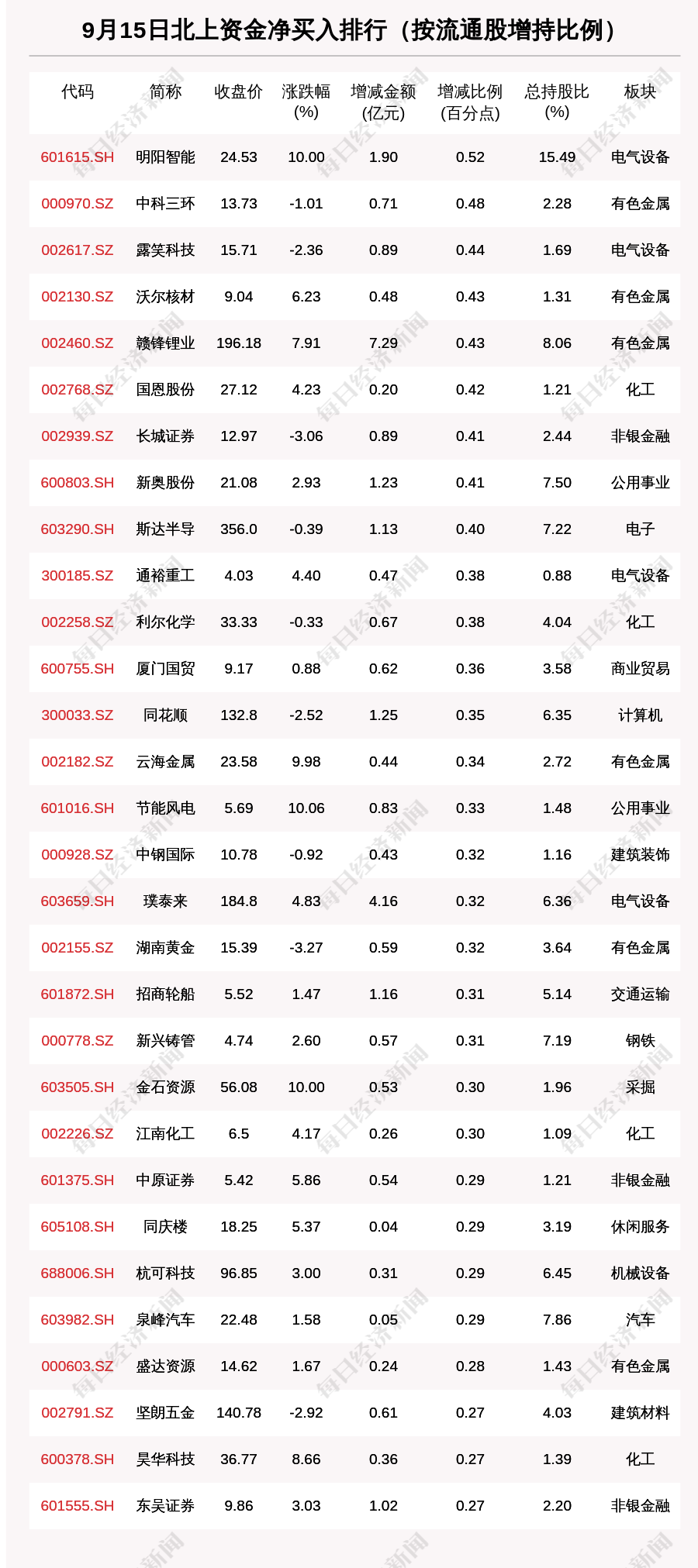 9月15日北上资金净买入排行（按流通股增持比例）

| 代码 | 简称 | 收盘价 | 涨跌幅(%) | 增减金额(亿元) | 增减比例(百分点) | 总持股比(%) | 板块 |
|---|---|---|---|---|---|---|---|
| 601615.SH | 明阳智能 | 24.53 | 10.00 | 1.90 | 0.52 | 15.49 | 电气设备 |
| 000970.SZ | 中科三环 | 13.73 | -1.01 | 0.71 | 0.48 | 2.28 | 有色金属 |
| 002617.SZ | 露笑科技 | 15.71 | -2.36 | 0.89 | 0.44 | 1.69 | 电气设备 |
| 002130.SZ | 沃尔核材 | 9.04 | 6.23 | 0.48 | 0.43 | 1.31 | 有色金属 |
| 002460.SZ | 赣锋锂业 | 196.18 | 7.91 | 7.29 | 0.43 | 8.06 | 有色金属 |
| 002768.SZ | 国恩股份 | 27.12 | 4.23 | 0.20 | 0.42 | 1.21 | 化工 |
| 002939.SZ | 长城证券 | 12.97 | -3.06 | 0.89 | 0.41 | 2.44 | 非银金融 |
| 600803.SH | 新奥股份 | 21.08 | 2.93 | 1.23 | 0.41 | 7.50 | 公用事业 |
| 603290.SH | 斯达半导 | 356.0 | -0.39 | 1.13 | 0.40 | 7.22 | 电子 |
| 300185.SZ | 通裕重工 | 4.03 | 4.40 | 0.47 | 0.38 | 0.88 | 电气设备 |
| 002258.SZ | 利尔化学 | 33.33 | -0.33 | 0.67 | 0.38 | 4.04 | 化工 |
| 600755.SH | 厦门国贸 | 9.17 | 0.88 | 0.62 | 0.36 | 3.58 | 商业贸易 |
| 300033.SZ | 同花顺 | 132.8 | -2.52 | 1.25 | 0.35 | 6.35 | 计算机 |
| 002182.SZ | 云海金属 | 23.58 | 9.98 | 0.44 | 0.34 | 2.72 | 有色金属 |
| 601016.SH | 节能风电 | 5.69 | 10.06 | 0.83 | 0.33 | 1.48 | 公用事业 |
| 000928.SZ | 中钢国际 | 10.78 | -0.92 | 0.43 | 0.32 | 1.16 | 建筑装饰 |
| 603659.SH | 璞泰来 | 184.8 | 4.83 | 4.16 | 0.32 | 6.36 | 电气设备 |
| 002155.SZ | 湖南黄金 | 15.39 | -3.27 | 0.59 | 0.32 | 3.64 | 有色金属 |
| 601872.SH | 招商轮船 | 5.52 | 1.47 | 1.16 | 0.31 | 5.14 | 交通运输 |
| 000778.SZ | 新兴铸管 | 4.74 | 2.60 | 0.57 | 0.31 | 7.19 | 钢铁 |
| 603505.SH | 金石资源 | 56.08 | 10.00 | 0.53 | 0.30 | 1.96 | 采掘 |
| 002226.SZ | 江南化工 | 6.5 | 4.17 | 0.26 | 0.30 | 1.09 | 化工 |
| 601375.SH | 中原证券 | 5.42 | 5.86 | 0.54 | 0.29 | 1.21 | 非银金融 |
| 605108.SH | 同庆楼 | 18.25 | 5.37 | 0.04 | 0.29 | 3.19 | 休闲服务 |
| 688006.SH | 杭可科技 | 96.85 | 3.00 | 0.31 | 0.29 | 6.45 | 机械设备 |
| 603982.SH | 泉峰汽车 | 22.48 | 1.58 | 0.05 | 0.29 | 7.86 | 汽车 |
| 000603.SZ | 盛达资源 | 14.62 | 1.67 | 0.24 | 0.28 | 1.43 | 有色金属 |
| 002791.SZ | 坚朗五金 | 140.78 | -2.92 | 0.61 | 0.27 | 4.03 | 建筑材料 |
| 600378.SH | 昊华科技 | 36.77 | 8.66 | 0.36 | 0.27 | 1.39 | 化工 |
| 601555.SH | 东吴证券 | 9.86 | 3.03 | 1.02 | 0.27 | 2.20 | 非银金融 |

每日经济新闻